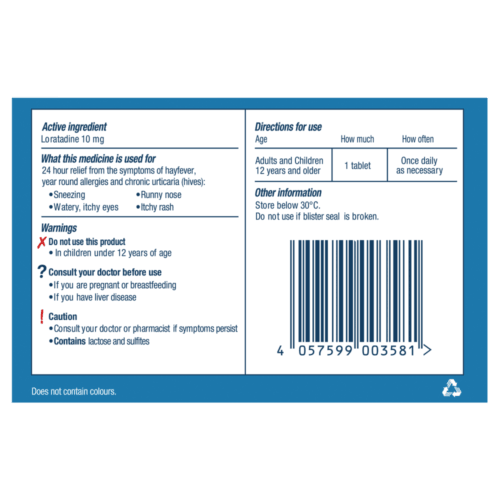 Active ingredient
Loratadine 10 mg

What this medicine is used for
24 hour relief from the symptoms of hayfever, year round allergies and chronic urticaria (hives):
• Sneezing
• Watery, itchy eyes
• Runny nose
• Itchy rash

Warnings
✗ Do not use this product
• In children under 12 years of age

? Consult your doctor before use
• If you are pregnant or breastfeeding
• If you have liver disease

! Caution
• Consult your doctor or pharmacist if symptoms persist
• Contains lactose and sulfites

Directions for use

| Age | How much | How often |
|---|---|---|
| Adults and Children 12 years and older | 1 tablet | Once daily as necessary |

Other information
Store below 30°C.
Do not use if blister seal is broken.

4 057599 003581 >

Does not contain colours.